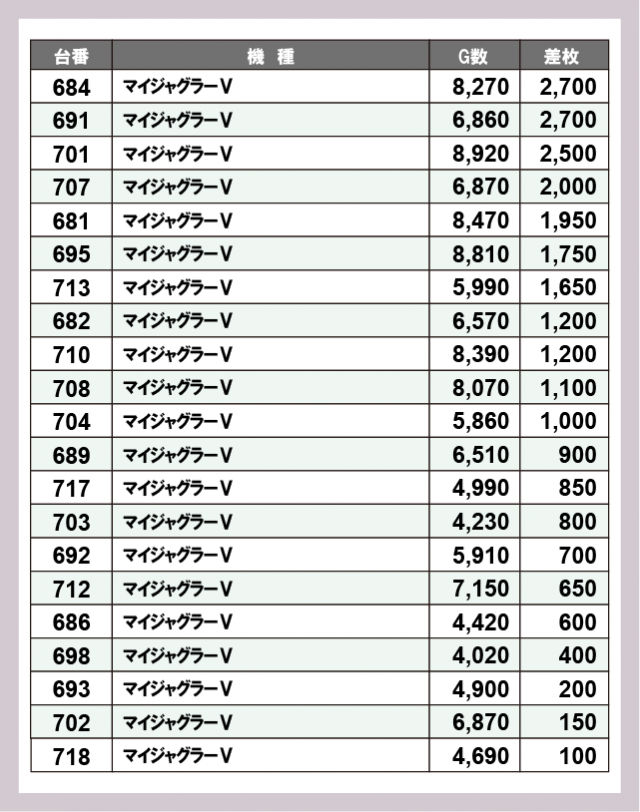 | 台番 | 機　種 | G数 | 差枚 |
|---|---|---|---|
| 684 | マイジャグラーV | 8,270 | 2,700 |
| 691 | マイジャグラーV | 6,860 | 2,700 |
| 701 | マイジャグラーV | 8,920 | 2,500 |
| 707 | マイジャグラーV | 6,870 | 2,000 |
| 681 | マイジャグラーV | 8,470 | 1,950 |
| 695 | マイジャグラーV | 8,810 | 1,750 |
| 713 | マイジャグラーV | 5,990 | 1,650 |
| 682 | マイジャグラーV | 6,570 | 1,200 |
| 710 | マイジャグラーV | 8,390 | 1,200 |
| 708 | マイジャグラーV | 8,070 | 1,100 |
| 704 | マイジャグラーV | 5,860 | 1,000 |
| 689 | マイジャグラーV | 6,510 | 900 |
| 717 | マイジャグラーV | 4,990 | 850 |
| 703 | マイジャグラーV | 4,230 | 800 |
| 692 | マイジャグラーV | 5,910 | 700 |
| 712 | マイジャグラーV | 7,150 | 650 |
| 686 | マイジャグラーV | 4,420 | 600 |
| 698 | マイジャグラーV | 4,020 | 400 |
| 693 | マイジャグラーV | 4,900 | 200 |
| 702 | マイジャグラーV | 6,870 | 150 |
| 718 | マイジャグラーV | 4,690 | 100 |